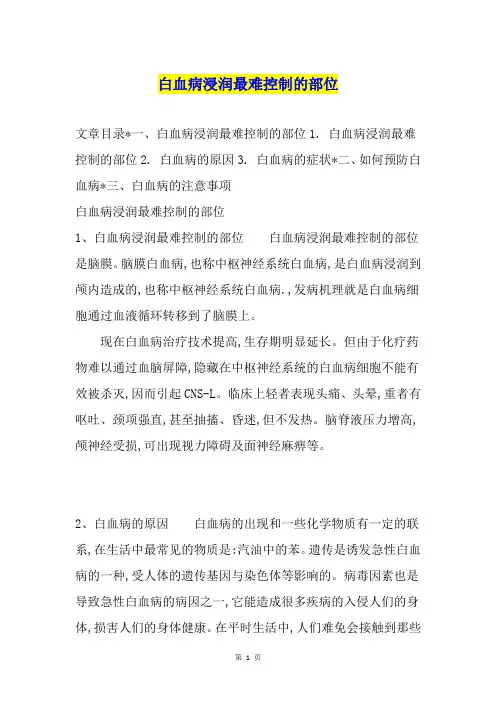 白血病浸润最难控制的部位

文章目录*一、白血病浸润最难控制的部位 1. 白血病浸润最难控制的部位 2. 白血病的原因 3. 白血病的症状*二、如何预防白血病*三、白血病的注意事项
白血病浸润最难控制的部位
1、白血病浸润最难控制的部位　　白血病浸润最难控制的部位是脑膜。脑膜白血病,也称中枢神经系统白血病,是白血病浸润到颅内造成的,也称中枢神经系统白血病.,发病机理就是白血病细胞通过血液循环转移到了脑膜上。

现在白血病治疗技术提高,生存期明显延长。但由于化疗药物难以通过血脑屏障,隐藏在中枢神经系统的白血病细胞不能有效被杀灭,因而引起 CNS-L。临床上轻者表现头痛、头晕,重者有呕吐、颈项强直,甚至抽搐、昏迷,但不发热。脑脊液压力增高,颅神经受损,可出现视力障碍及面神经麻痹等。

2、白血病的原因　　白血病的出现和一些化学物质有一定的联系,在生活中最常见的物质是:汽油中的苯。遗传是诱发急性白血病的一种,受人体的遗传基因与染色体等影响的。病毒因素也是导致急性白血病的病因之一,它能造成很多疾病的入侵人们的身体,损害人们的身体健康。在平时生活中,人们难免会接触到那些

第 1 页